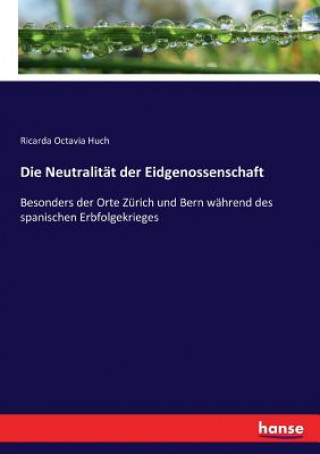 Ricarda Octavia Huch

Die Neutralität der Eidgenossenschaft

Besonders der Orte Zürich und Bern während des spanischen Erbfolgekrieges

hanse